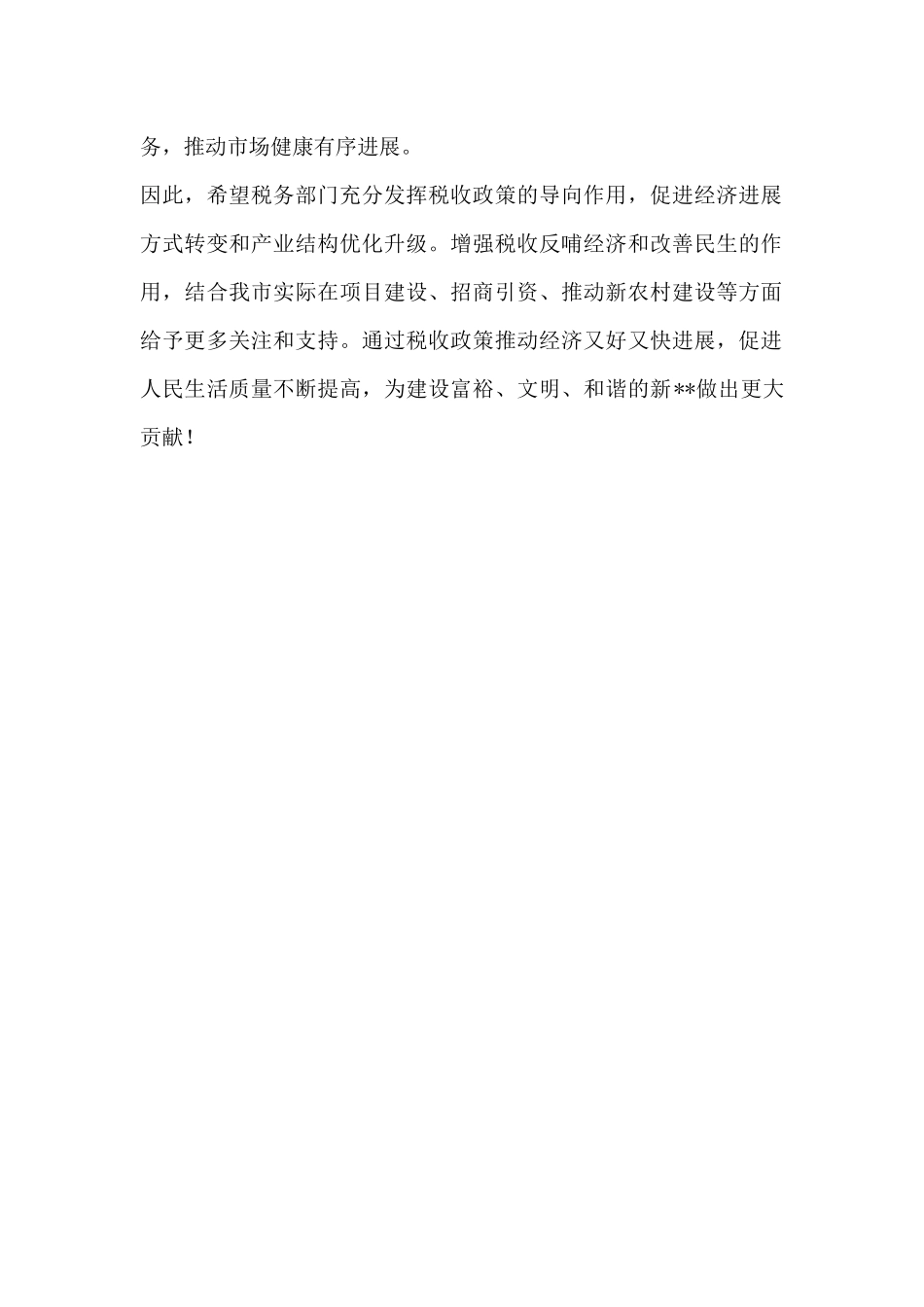 务，推动市场健康有序进展。

因此，希望税务部门充分发挥税收政策的导向作用，促进经济进展方式转变和产业结构优化升级。增强税收反哺经济和改善民生的作用，结合我市实际在项目建设、招商引资、推动新农村建设等方面给予更多关注和支持。通过税收政策推动经济又好又快进展，促进人民生活质量不断提高，为建设富裕、文明、和谐的新**做出更大贡献！